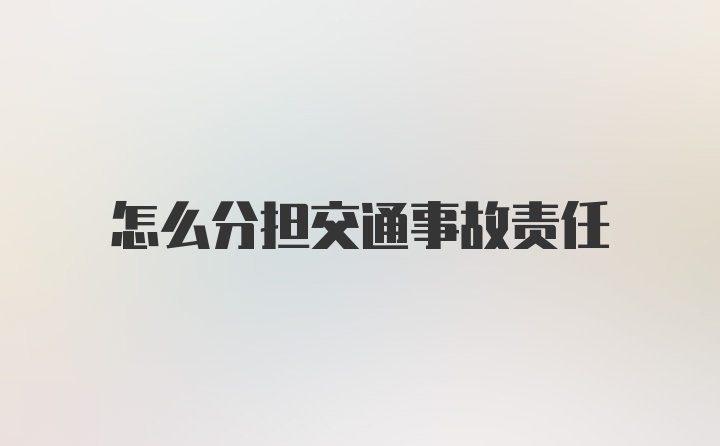 怎么分担交通事故责任